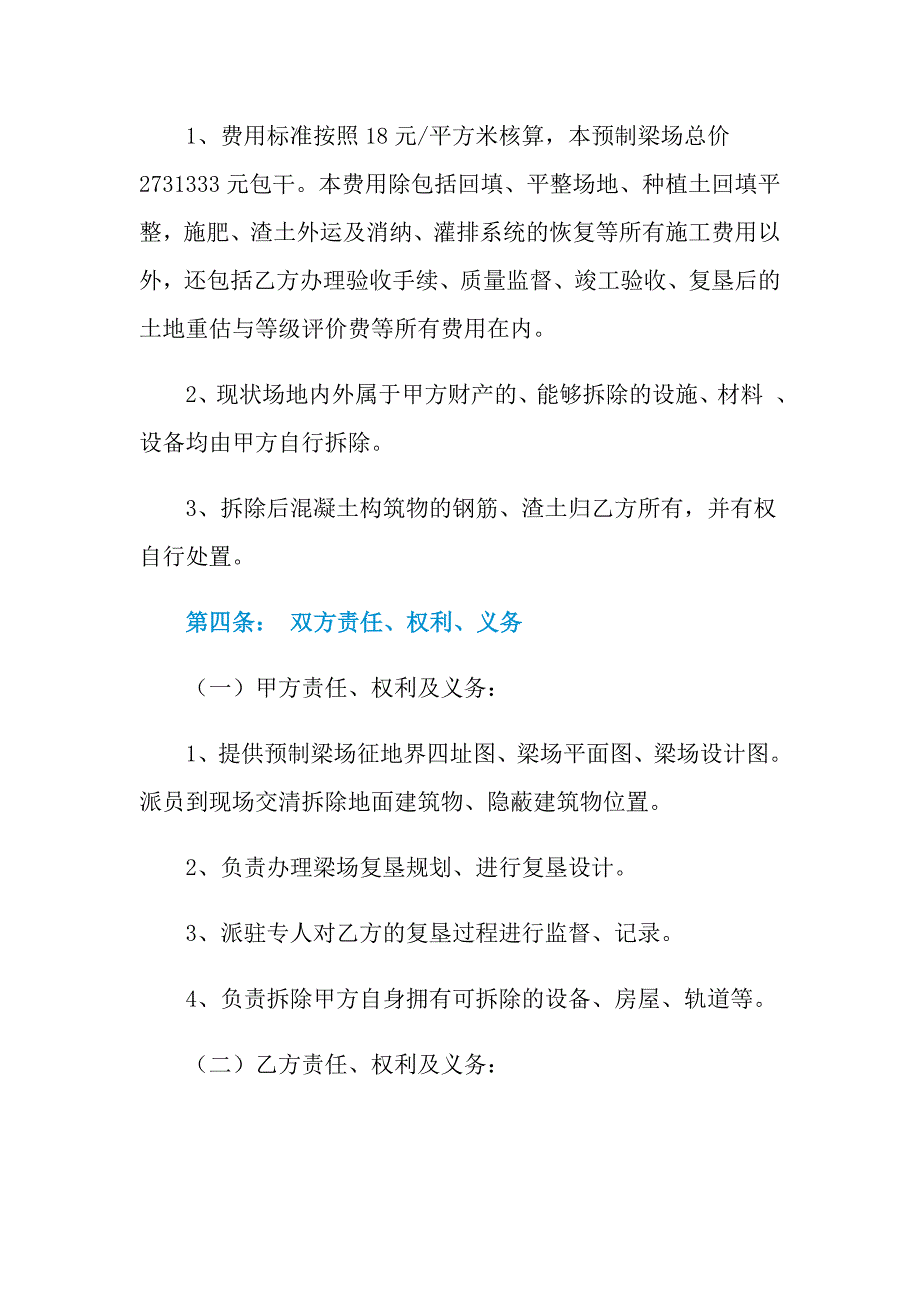 1、费用标准按照 18 元/平方米核算，本预制梁场总价 2731333 元包干。本费用除包括回填、平整场地、种植土回填平整，施肥、渣土外运及消纳、灌排系统的恢复等所有施工费用以外，还包括乙方办理验收手续、质量监督、竣工验收、复垦后的土地重估与等级评价费等所有费用在内。

2、现状场地内外属于甲方财产的、能够拆除的设施、材料 、设备均由甲方自行拆除。

3、拆除后混凝土构筑物的钢筋、渣土归乙方所有，并有权自行处置。

第四条： 双方责任、权利、义务

（一）甲方责任、权利及义务：

1、提供预制梁场征地界四址图、梁场平面图、梁场设计图。派员到现场交清拆除地面建筑物、隐蔽建筑物位置。

2、负责办理梁场复垦规划、进行复垦设计。

3、派驻专人对乙方的复垦过程进行监督、记录。

4、负责拆除甲方自身拥有可拆除的设备、房屋、轨道等。

（二）乙方责任、权利及义务：